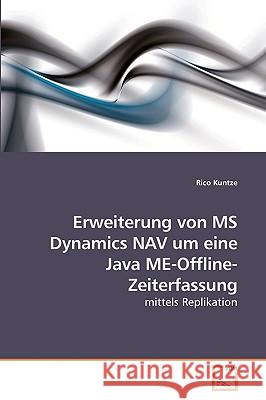 Rico Kuntze

Erweiterung von MS Dynamics NAV um eine Java ME-Offline-Zeiterfassung

mittels Replikation

Kraina Książek